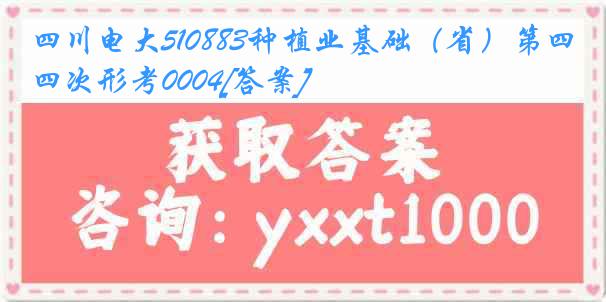 四川电大510883种植业基础（省）第四四次形考0004[答案]

获取答案
咨询：yxxt1000